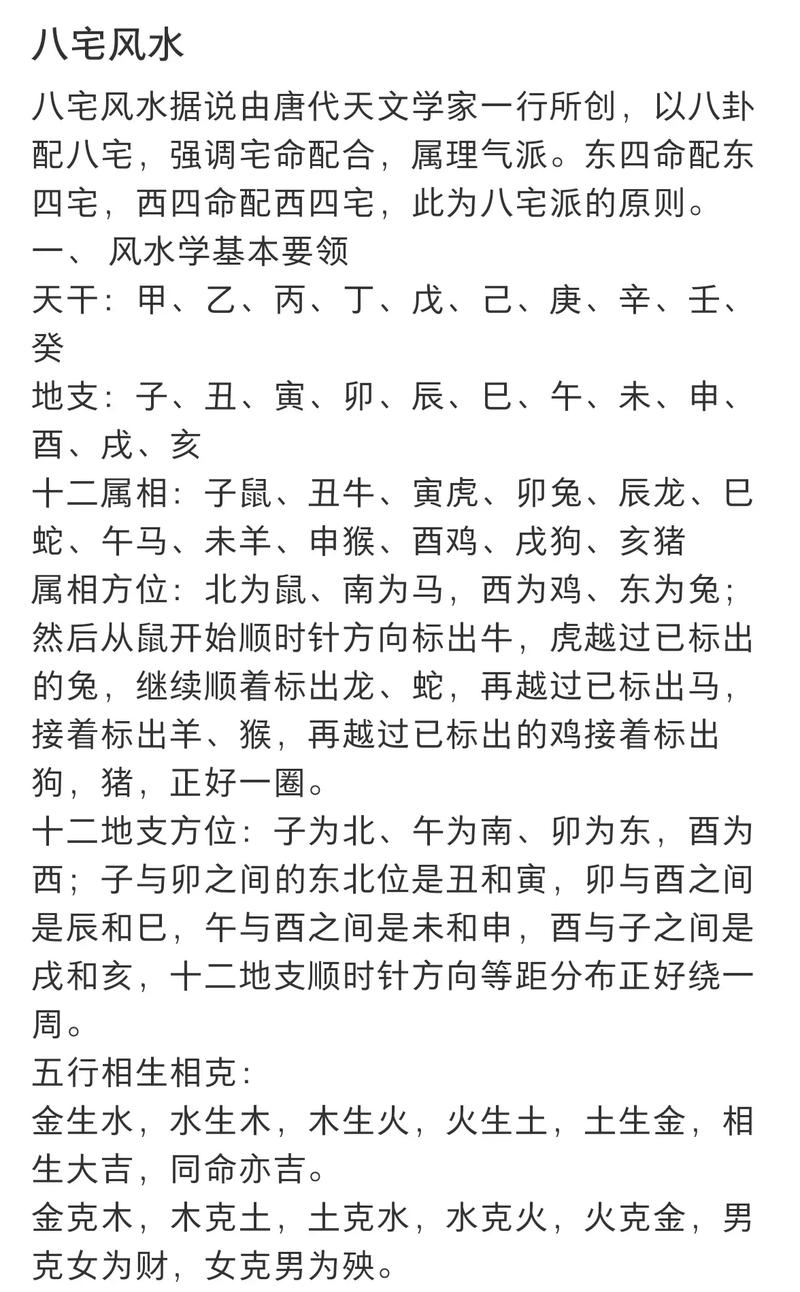 八宅风水

八宅风水据说由唐代天文学家一行所创，以八卦配八宅，强调宅命配合，属理气派。东四命配东四宅，西四命配西四宅，此为八宅派的原则。

一、 风水学基本要领

天干：甲、乙、丙、丁、戊、己、庚、辛、壬、癸

地支：子、丑、寅、卯、辰、巳、午、未、申、酉、戌、亥

十二属相：子鼠、丑牛、寅虎、卯兔、辰龙、巳蛇、午马、未羊、申猴、酉鸡、戌狗、亥猪

属相方位：北为鼠、南为马，西为鸡、东为兔；然后从鼠开始顺时针方向标出牛，虎越过已标出的兔，继续顺着标出龙、蛇，再越过已标出马，接着标出羊、猴，再越过已标出的鸡接着标出狗，猪，正好一圈。

十二地支方位：子为北、午为南、卯为东，酉为西；子与卯之间的东北位是丑和寅，卯与酉之间是辰和巳，午与酉之间是未和申，酉与子之间是戌和亥，十二地支顺时针方向等距分布正好绕一周。

五行相生相克：

金生水，水生木，木生火，火生土，土生金，相生大吉，同命亦吉。

金克木，木克土，土克水，水克火，火克金，男克女为财，女克男为殃。